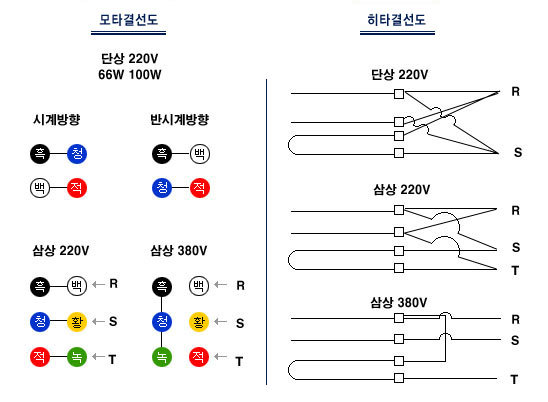 모타결선도

단상 220V
66W 100W

시계방향

흑 청

백 적

반시계방향

흑 백

청 적

삼상 220V

흑 백 ← R

청 황 ← S

적 녹 ← T

삼상 380V

흑 백 ← R

청 황 ← S

녹 적 ← T

히타결선도

단상 220V

R

S

삼상 220V

R

S

T

삼상 380V

R

S

T